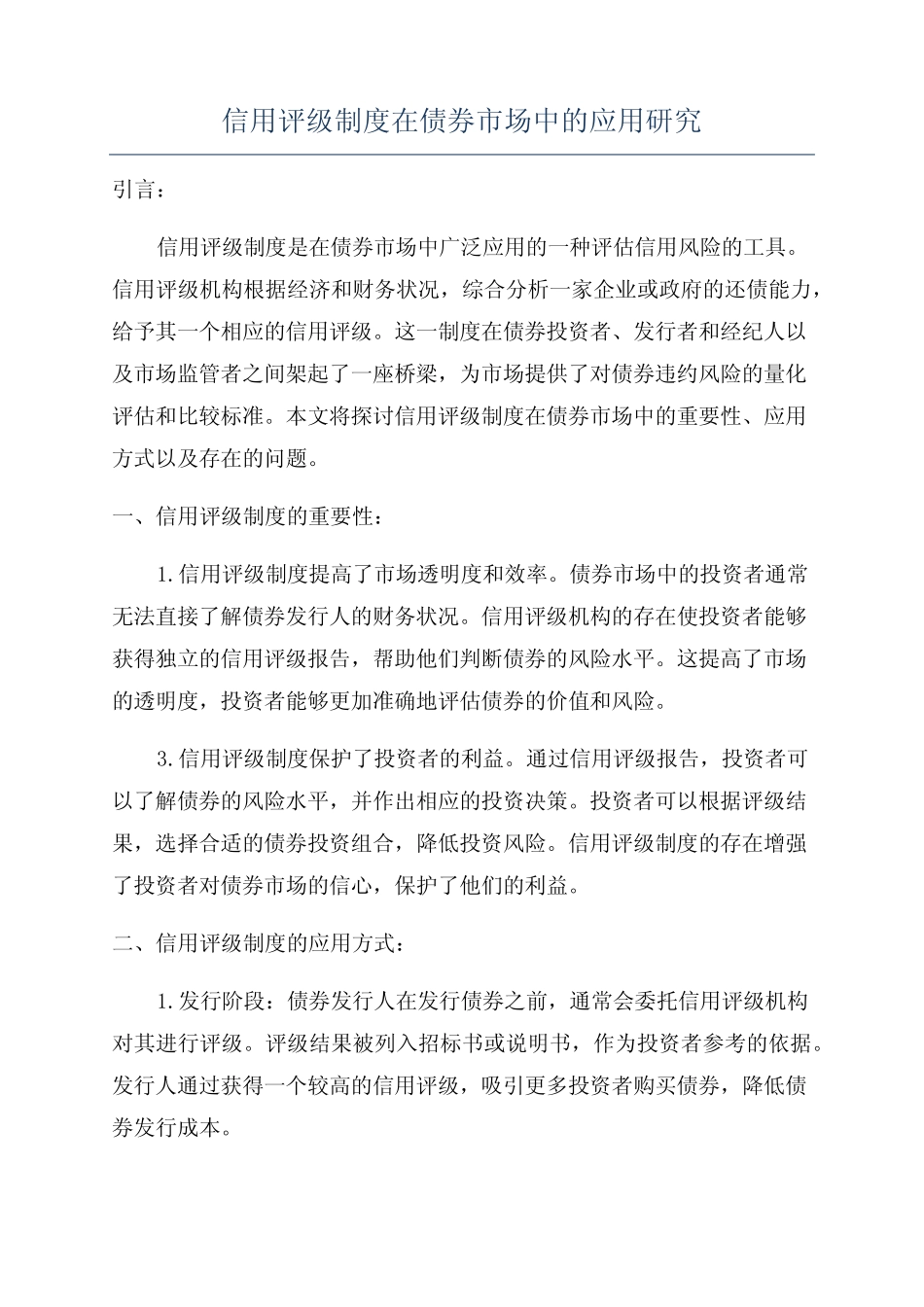 信用评级制度在债券市场中的应用研究

引言：

信用评级制度是在债券市场中广泛应用的一种评估信用风险的工具。信用评级机构根据经济和财务状况，综合分析一家企业或政府的还债能力，给予其一个相应的信用评级。这一制度在债券投资者、发行者和经纪人以及市场监管者之间架起了一座桥梁，为市场提供了对债券违约风险的量化评估和比较标准。本文将探讨信用评级制度在债券市场中的重要性、应用方式以及存在的问题。

一、信用评级制度的重要性：

1.信用评级制度提高了市场透明度和效率。债券市场中的投资者通常无法直接了解债券发行人的财务状况。信用评级机构的存在使投资者能够获得独立的信用评级报告，帮助他们判断债券的风险水平。这提高了市场的透明度，投资者能够更加准确地评估债券的价值和风险。

3.信用评级制度保护了投资者的利益。通过信用评级报告，投资者可以了解债券的风险水平，并作出相应的投资决策。投资者可以根据评级结果，选择合适的债券投资组合，降低投资风险。信用评级制度的存在增强了投资者对债券市场的信心，保护了他们的利益。

二、信用评级制度的应用方式：

1.发行阶段：债券发行人在发行债券之前，通常会委托信用评级机构对其进行评级。评级结果被列入招标书或说明书，作为投资者参考的依据。发行人通过获得一个较高的信用评级，吸引更多投资者购买债券，降低债券发行成本。